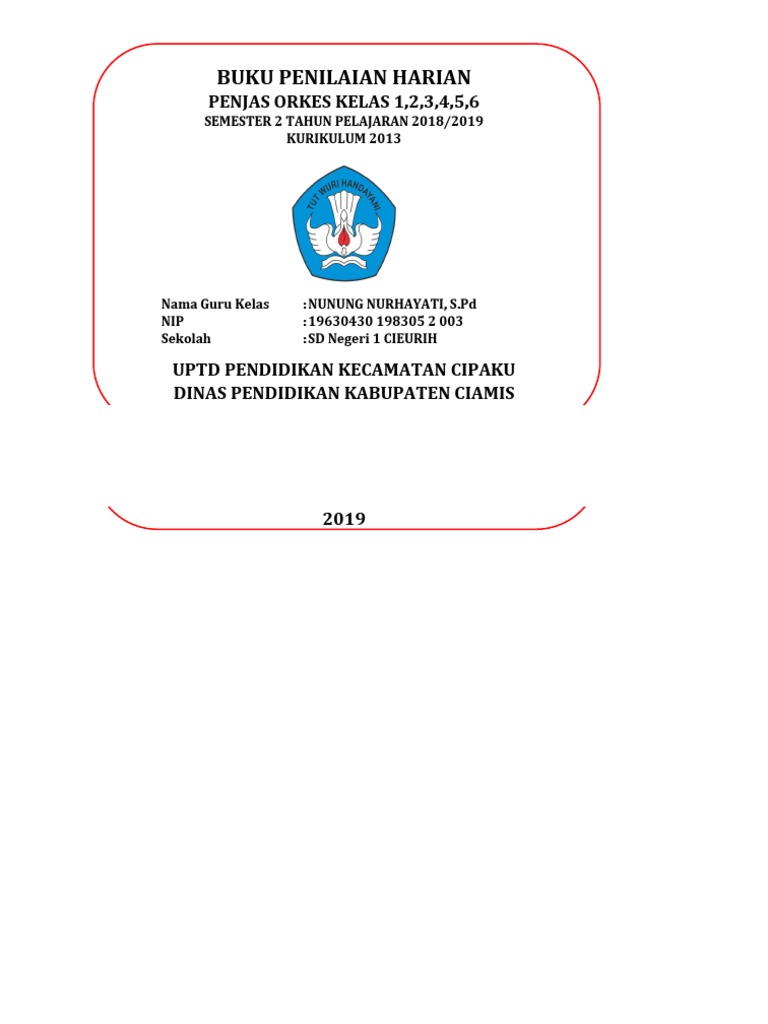 BUKU PENILAIAN HARIAN

PENJAS ORKES KELAS 1,2,3,4,5,6

SEMESTER 2 TAHUN PELAJARAN 2018/2019

KURIKULUM 2013

TUT WURI HANDAYANI

Nama Guru Kelas : NUNUNG NURHAYATI, S.Pd
NIP : 19630430 198305 2 003
Sekolah : SD Negeri 1 CIEURIH

UPTD PENDIDIKAN KECAMATAN CIPAKU
DINAS PENDIDIKAN KABUPATEN CIAMIS

2019